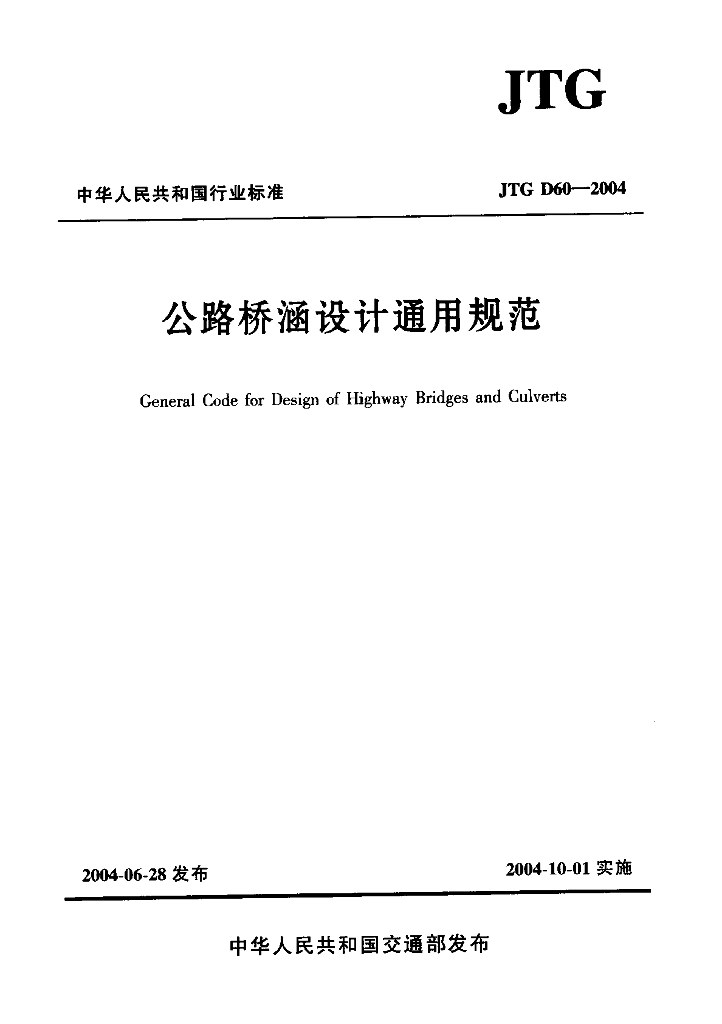 JTG

中华人民共和国行业标准

JTG D60—2004

公路桥涵设计通用规范

General Code for Design of Highway Bridges and Culverts

2004-06-28 发布

2004-10-01 实施

中华人民共和国交通部发布